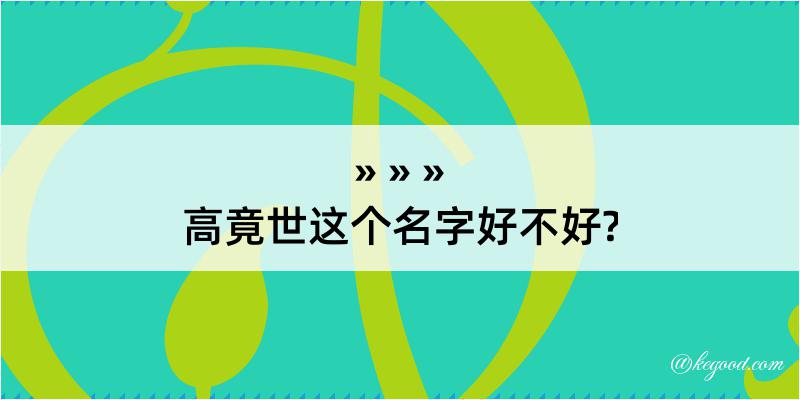 » » »
高竟世这个名字好不好?

@kegood.com